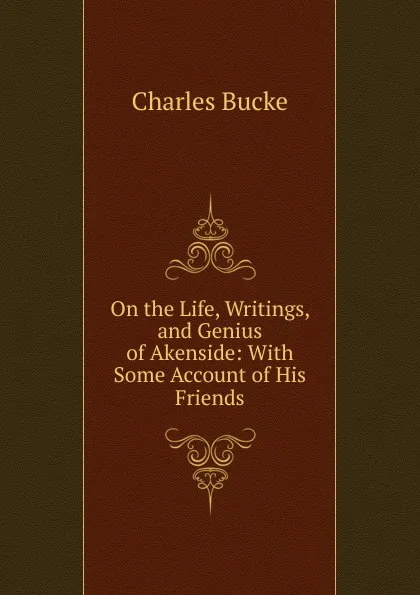 Charles Bucke

On the Life, Writings, and Genius of Akenside: With Some Account of His Friends